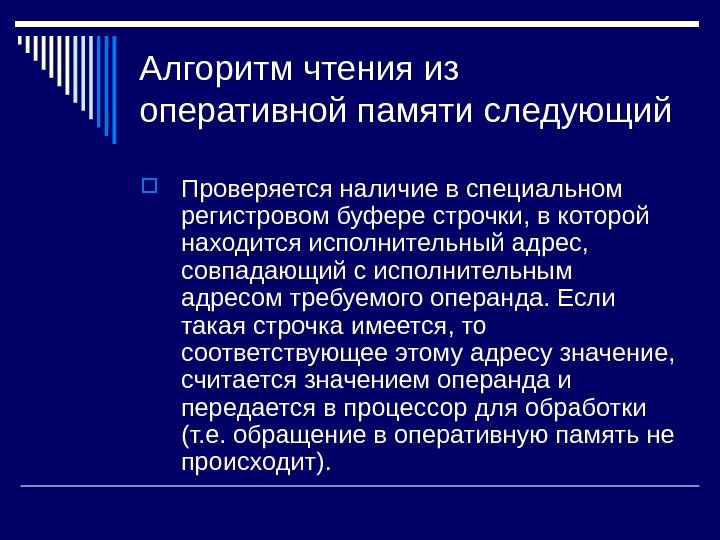 Алгоритм чтения из оперативной памяти следующий

Проверяется наличие в специальном регистровом буфере строчки, в которой находится исполнительный адрес, совпадающий с исполнительным адресом требуемого операнда. Если такая строчка имеется, то соответствующее этому адресу значение, считается значением операнда и передается в процессор для обработки (т.е. обращение в оперативную память не происходит).